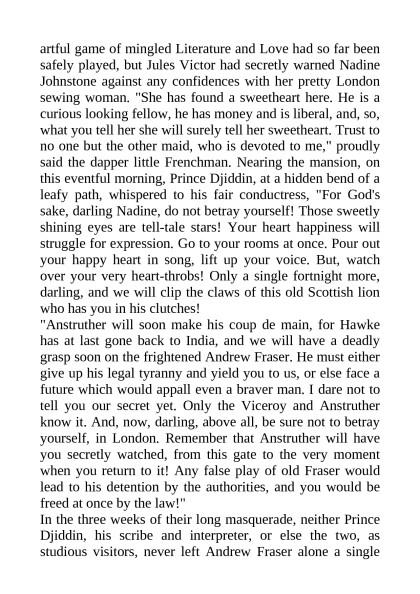 artful game of mingled Literature and Love had so far been safely played, but Jules Victor had secretly warned Nadine Johnstone against any confidences with her pretty London sewing woman. "She has found a sweetheart here. He is a curious looking fellow, he has money and is liberal, and, so, what you tell her she will surely tell her sweetheart. Trust to no one but the other maid, who is devoted to me," proudly said the dapper little Frenchman. Nearing the mansion, on this eventful morning, Prince Djiddin, at a hidden bend of a leafy path, whispered to his fair conductress, "For God's sake, darling Nadine, do not betray yourself! Those sweetly shining eyes are tell-tale stars! Your heart happiness will struggle for expression. Go to your rooms at once. Pour out your happy heart in song, lift up your voice. But, watch over your very heart-throbs! Only a single fortnight more, darling, and we will clip the claws of this old Scottish lion who has you in his clutches!
"Anstruther will soon make his coup de main, for Hawke has at last gone back to India, and we will have a deadly grasp soon on the frightened Andrew Fraser. He must either give up his legal tyranny and yield you to us, or else face a future which would appall even a braver man. I dare not to tell you our secret yet. Only the Viceroy and Anstruther know it. And, now, darling, above all, be sure not to betray yourself, in London. Remember that Anstruther will have you secretly watched, from this gate to the very moment when you return to it! Any false play of old Fraser would lead to his detention by the authorities, and you would be freed at once by the law!"
In the three weeks of their long masquerade, neither Prince Djiddin, his scribe and interpreter, or else the two, as studious visitors, never left Andrew Fraser alone a single